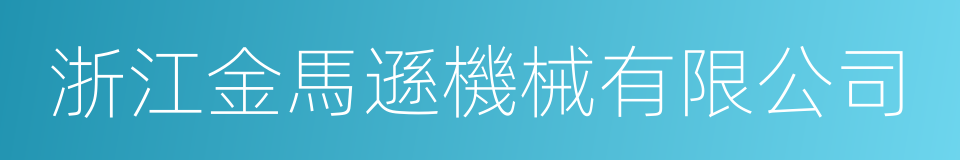 浙江金馬遜機械有限公司